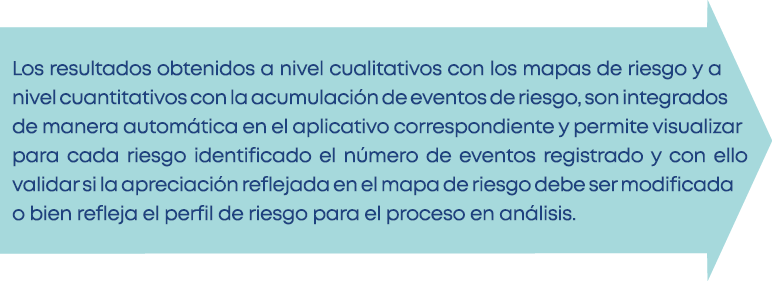 Los resultados obtenidos a nivel cualitativos con los mapas de riesgo y a nivel cuantitativos con la acumulación de eventos de riesgo, son integrados de manera automática en el aplicativo correspondiente y permite visualizar para cada riesgo identificado el número de eventos registrado y con ello validar si la apreciación reflejada en el mapa de riesgo debe ser modificada o bien refleja el perfil de riesgo para el proceso en análisis.